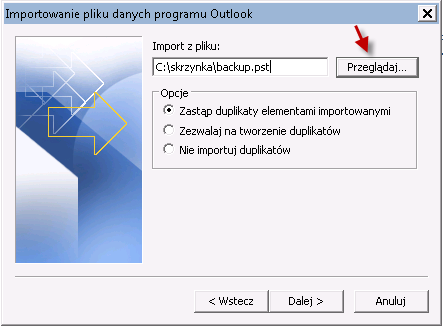 Importowanie pliku danych programu Outlook

X

Import z pliku:

C:\skrzynka\backup.pst

Przeglądaj...

Opcje

Zastąp duplikaty elementami importowanymi

Zezwalaj na tworzenie duplikatów

Nie importuj duplikatów

< Wstecz

Dalej >

Anuluj